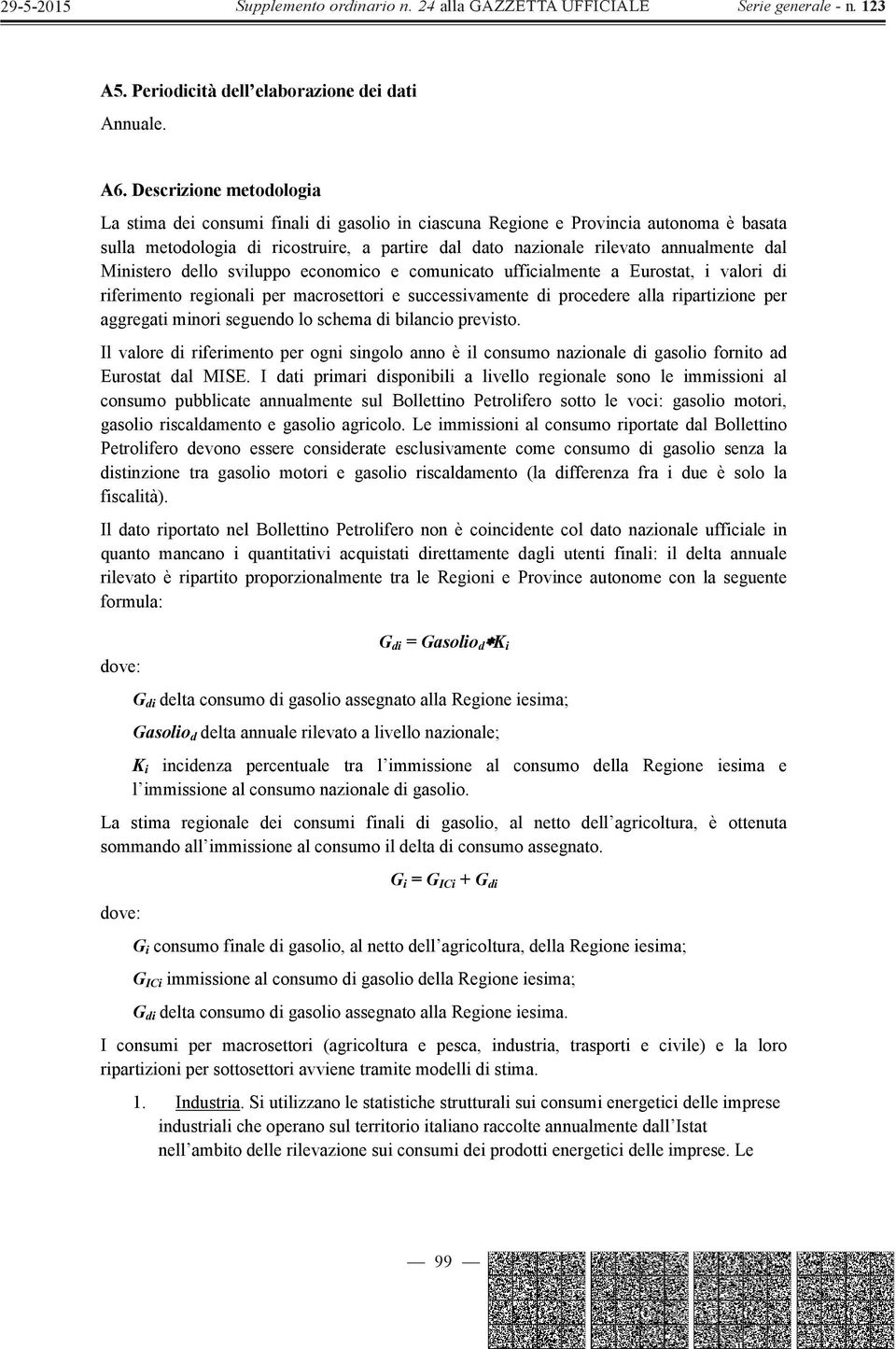 29-5-2015 Supplemento ordinario n. 24 alla GAZZETTA UFFICIALE Serie generale - n. 123

A5. Periodicità dell'elaborazione dei dati

Annuale.

A6. Descrizione metodologia

La stima dei consumi finali di gasolio in ciascuna Regione e Provincia autonoma è basata sulla metodologia di ricostruire, a partire dal dato nazionale rilevato annualmente dal Ministero dello sviluppo economico e comunicato ufficialmente a Eurostat, i valori di riferimento regionali per macrosettori e successivamente di procedere alla ripartizione per aggregati minori seguendo lo schema di bilancio previsto.

Il valore di riferimento per ogni singolo anno è il consumo nazionale di gasolio fornito ad Eurostat dal MISE. I dati primari disponibili a livello regionale sono le immissioni al consumo pubblicate annualmente sul Bollettino Petrolifero sotto le voci: gasolio motori, gasolio riscaldamento e gasolio agricolo. Le immissioni al consumo riportate dal Bollettino Petrolifero devono essere considerate esclusivamente come consumo di gasolio senza la distinzione tra gasolio motori e gasolio riscaldamento (la differenza fra i due è solo la fiscalità).

Il dato riportato nel Bollettino Petrolifero non è coincidente col dato nazionale ufficiale in quanto mancano i quantitativi acquistati direttamente dagli utenti finali: il delta annuale rilevato è ripartito proporzionalmente tra le Regioni e Province autonome con la seguente formula:

$G_{di} = Gasolio_d * K_i$

dove:

$G_{di}$ delta consumo di gasolio assegnato alla Regione iesima;

$Gasolio_d$ delta annuale rilevato a livello nazionale;

$K_i$ incidenza percentuale tra l'immissione al consumo della Regione iesima e l'immissione al consumo nazionale di gasolio.

La stima regionale dei consumi finali di gasolio, al netto dell'agricoltura, è ottenuta sommando all'immissione al consumo il delta di consumo assegnato.

$G_i = G_{ICi} + G_{di}$

dove:

$G_i$ consumo finale di gasolio, al netto dell'agricoltura, della Regione iesima;

$G_{ICi}$ immissione al consumo di gasolio della Regione iesima;

$G_{di}$ delta consumo di gasolio assegnato alla Regione iesima.

I consumi per macrosettori (agricoltura e pesca, industria, trasporti e civile) e la loro ripartizioni per sottosettori avviene tramite modelli di stima.

1. Industria. Si utilizzano le statistiche strutturali sui consumi energetici delle imprese industriali che operano sul territorio italiano raccolte annualmente dall'Istat nell'ambito delle rilevazione sui consumi dei prodotti energetici delle imprese. Le

— 99 —